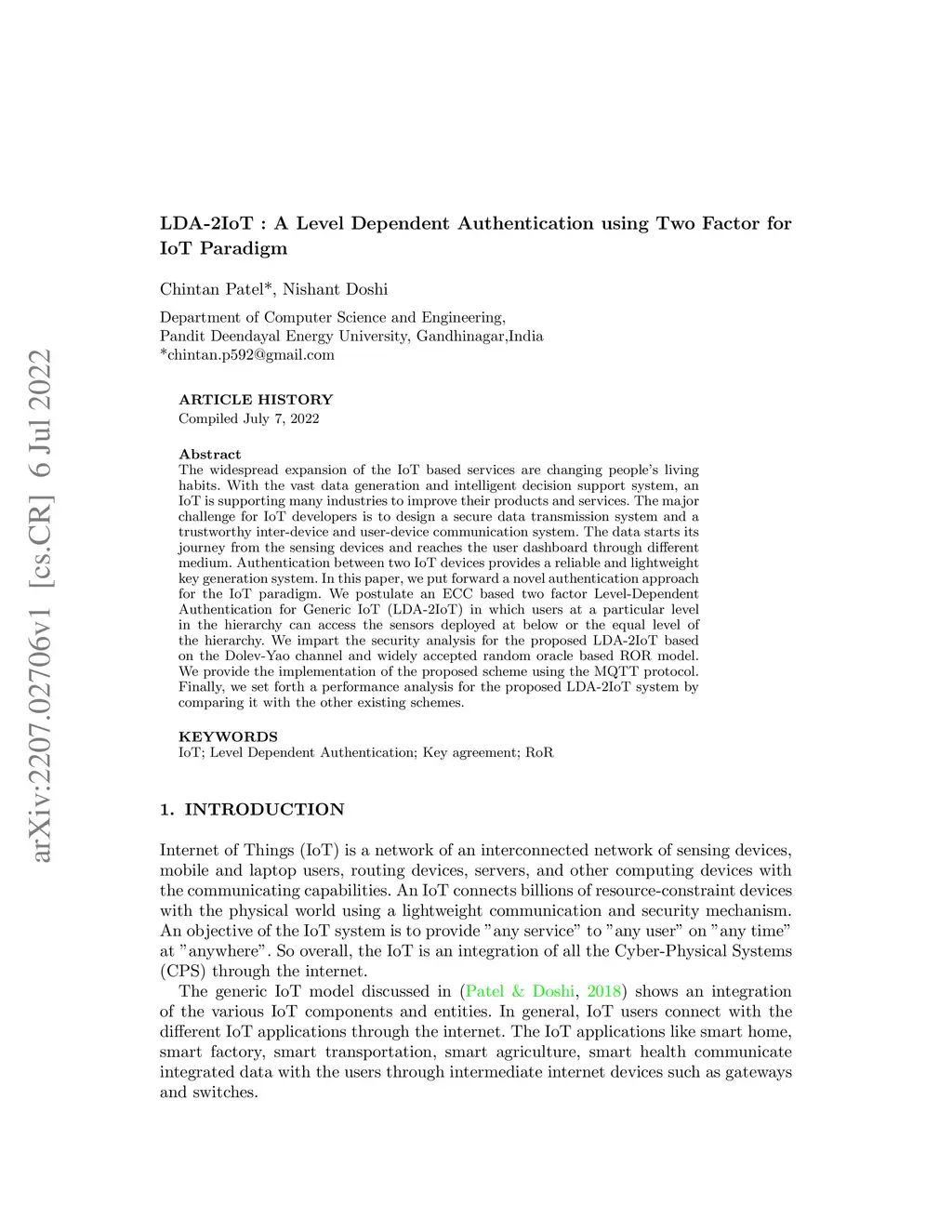 arXiv:2207.02706v1 [cs.CR] 6 Jul 2022

LDA-2IoT : A Level Dependent Authentication using Two Factor for IoT Paradigm

Chintan Patel*, Nishant Doshi

Department of Computer Science and Engineering,
Pandit Deendayal Energy University, Gandhinagar,India
*chintan.p592@gmail.com

ARTICLE HISTORY
Compiled July 7, 2022

Abstract
The widespread expansion of the IoT based services are changing people's living habits. With the vast data generation and intelligent decision support system, an IoT is supporting many industries to improve their products and services. The major challenge for IoT developers is to design a secure data transmission system and a trustworthy inter-device and user-device communication system. The data starts its journey from the sensing devices and reaches the user dashboard through different medium. Authentication between two IoT devices provides a reliable and lightweight key generation system. In this paper, we put forward a novel authentication approach for the IoT paradigm. We postulate an ECC based two factor Level-Dependent Authentication for Generic IoT (LDA-2IoT) in which users at a particular level in the hierarchy can access the sensors deployed at below or the equal level of the hierarchy. We impart the security analysis for the proposed LDA-2IoT based on the Dolev-Yao channel and widely accepted random oracle based ROR model. We provide the implementation of the proposed scheme using the MQTT protocol. Finally, we set forth a performance analysis for the proposed LDA-2IoT system by comparing it with the other existing schemes.

KEYWORDS
IoT; Level Dependent Authentication; Key agreement; RoR

1. INTRODUCTION

Internet of Things (IoT) is a network of an interconnected network of sensing devices, mobile and laptop users, routing devices, servers, and other computing devices with the communicating capabilities. An IoT connects billions of resource-constraint devices with the physical world using a lightweight communication and security mechanism. An objective of the IoT system is to provide "any service" to "any user" on "any time" at "anywhere". So overall, the IoT is an integration of all the Cyber-Physical Systems (CPS) through the internet.

The generic IoT model discussed in (Patel & Doshi, 2018) shows an integration of the various IoT components and entities. In general, IoT users connect with the different IoT applications through the internet. The IoT applications like smart home, smart factory, smart transportation, smart agriculture, smart health communicate integrated data with the users through intermediate internet devices such as gateways and switches.